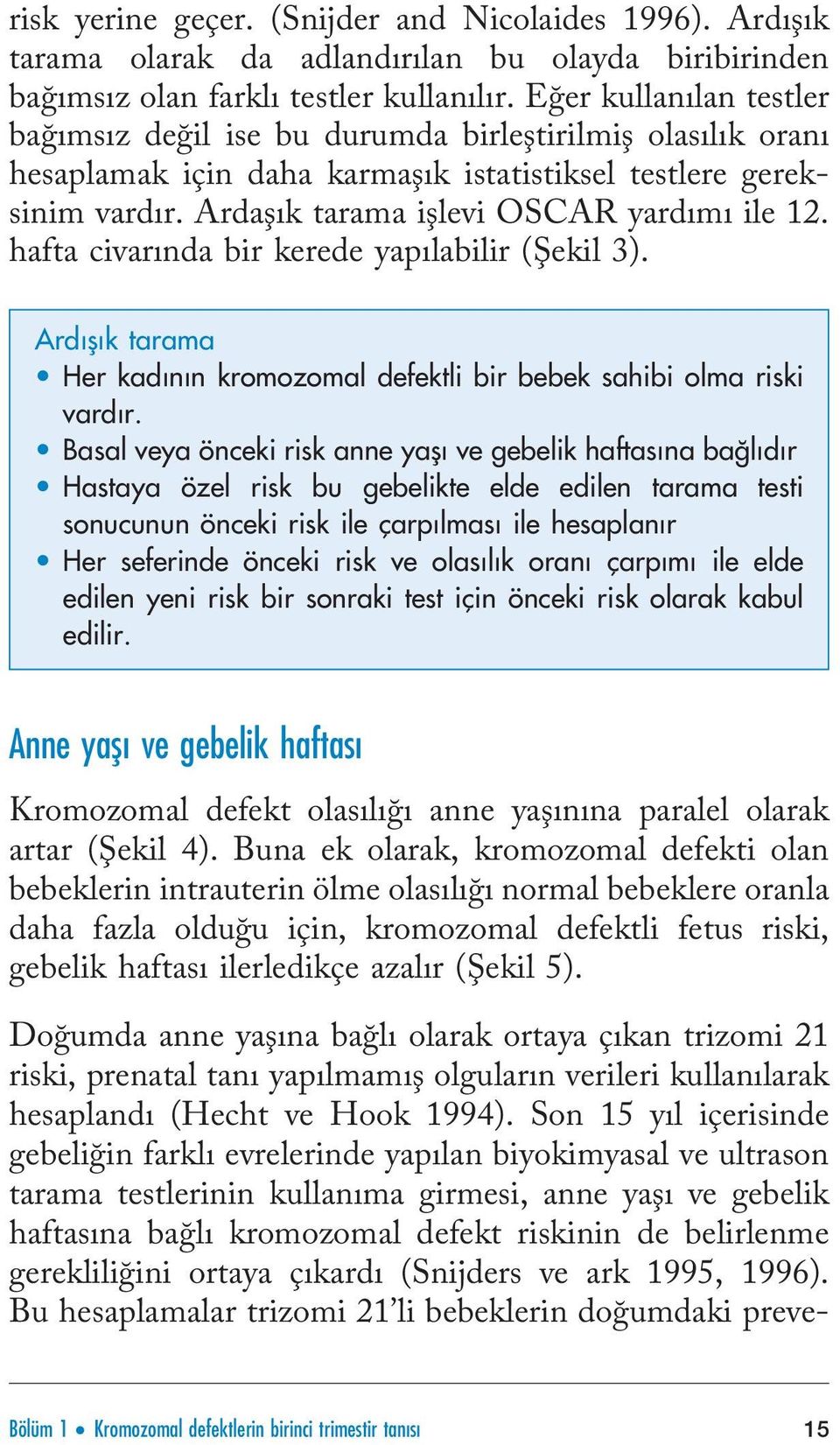 risk yerine geçer. (Snijder and Nicolaides 1996). Ardışık tarama olarak da adlandırılan bu olayda biribirinden bağımsız olan farklı testler kullanılır. Eğer kullanılan testler bağımsız değil ise bu durumda birleştirilmiş olasılık oranı hesaplamak için daha karmaşık istatistiksel testlere gereksinim vardır. Ardaşık tarama işlevi OSCAR yardımı ile 12. hafta civarında bir kerede yapılabilir (Şekil 3).

Ardışık tarama
• Her kadının kromozomal defektli bir bebek sahibi olma riski vardır.
• Basal veya önceki risk anne yaşı ve gebelik haftasına bağlıdır
• Hastaya özel risk bu gebelikte elde edilen tarama testi sonucunun önceki risk ile çarpılması ile hesaplanır
• Her seferinde önceki risk ve olasılık oranı çarpımı ile elde edilen yeni risk bir sonraki test için önceki risk olarak kabul edilir.

Anne yaşı ve gebelik haftası

Kromozomal defekt olasılığı anne yaşınına paralel olarak artar (Şekil 4). Buna ek olarak, kromozomal defekti olan bebeklerin intrauterin ölme olasılığı normal bebeklere oranla daha fazla olduğu için, kromozomal defektli fetus riski, gebelik haftası ilerledikçe azalır (Şekil 5).

Doğumda anne yaşına bağlı olarak ortaya çıkan trizomi 21 riski, prenatal tanı yapılmamış olguların verileri kullanılarak hesaplandı (Hecht ve Hook 1994). Son 15 yıl içerisinde gebeliğin farklı evrelerinde yapılan biyokimyasal ve ultrason tarama testlerinin kullanıma girmesi, anne yaşı ve gebelik haftasına bağlı kromozomal defekt riskinin de belirlenme gerekliliğini ortaya çıkardı (Snijders ve ark 1995, 1996). Bu hesaplamalar trizomi 21'li bebeklerin doğumdaki preve-

Bölüm 1 • Kromozomal defektlerin birinci trimestir tanısı 15